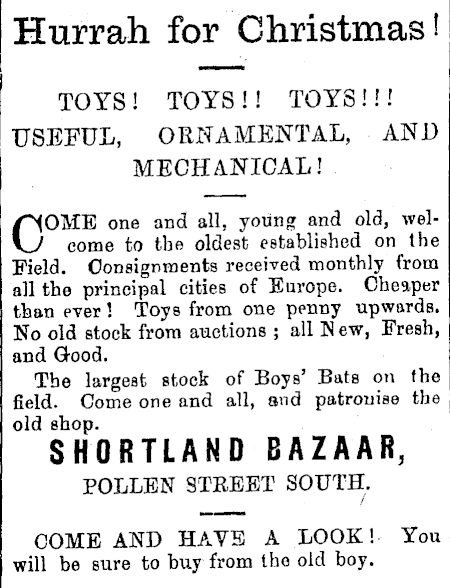 Hurrah for Christmas!

TOYS! TOYS!! TOYS!!!
USEFUL, ORNAMENTAL, AND MECHANICAL!

COME one and all, young and old, welcome to the oldest established on the Field. Consignments received monthly from all the principal cities of Europe. Cheaper than ever! Toys from one penny upwards. No old stock from auctions; all New, Fresh, and Good.

The largest stock of Boys' Bats on the field. Come one and all, and patronise the old shop.

SHORTLAND BAZAAR,
POLLEN STREET SOUTH.

COME AND HAVE A LOOK! You will be sure to buy from the old boy.